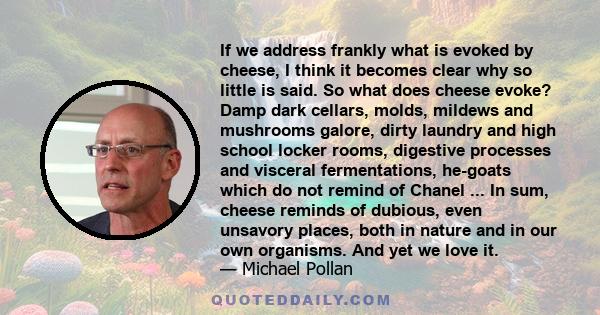 If we address frankly what is evoked by cheese, I think it becomes clear why so little is said. So what does cheese evoke? Damp dark cellars, molds, mildews and mushrooms galore, dirty laundry and high school locker rooms, digestive processes and visceral fermentations, he-goats which do not remind of Chanel ... In sum, cheese reminds of dubious, even unsavory places, both in nature and in our own organisms. And yet we love it.
— Michael Pollan

QUOTEDDAILY.COM